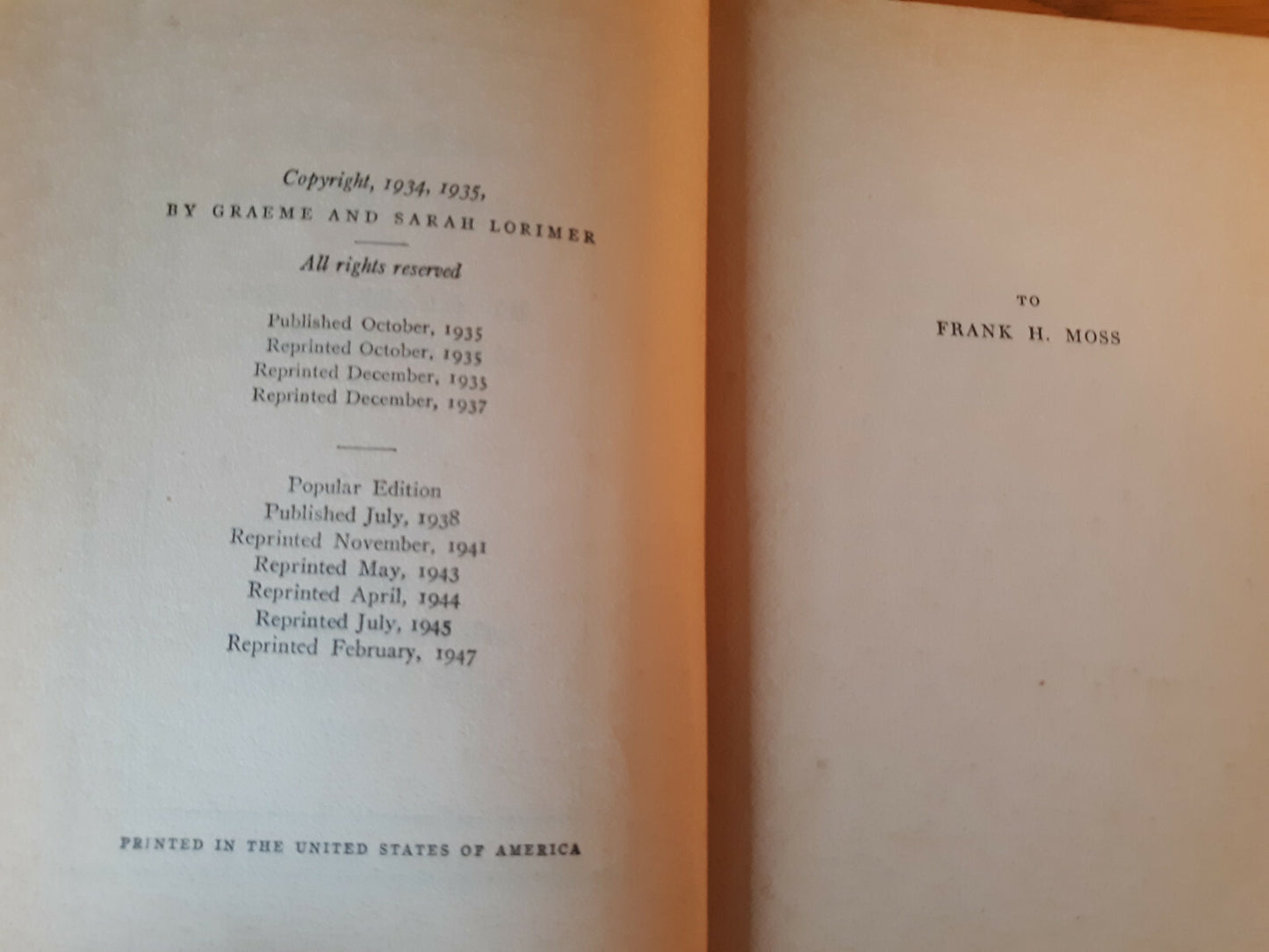 Copyright, 1934, 1935,
BY GRAEME AND SARAH LORIMER

All rights reserved

Published October, 1935
Reprinted October, 1935
Reprinted December, 1935
Reprinted December, 1937

Popular Edition
Published July, 1938
Reprinted November, 1941
Reprinted May, 1943
Reprinted April, 1944
Reprinted July, 1945
Reprinted February, 1947

PRINTED IN THE UNITED STATES OF AMERICA

TO
FRANK H. MOSS